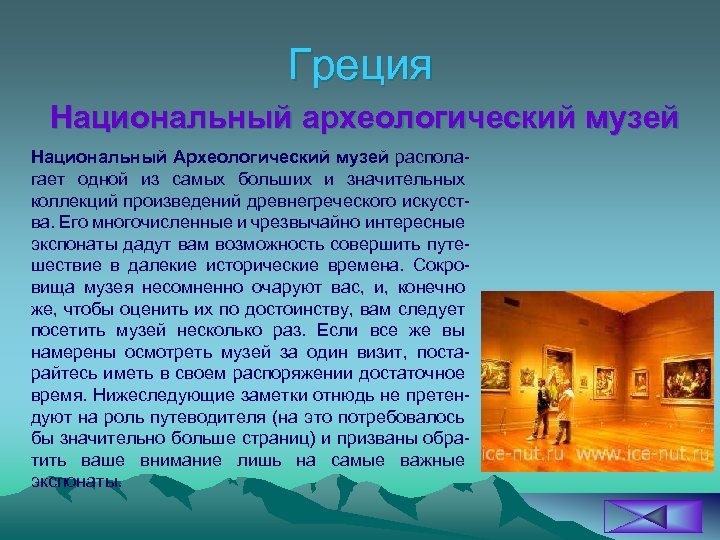 Греция

Национальный археологический музей

Национальный Археологический музей располагает одной из самых больших и значительных коллекций произведений древнегреческого искусства. Его многочисленные и чрезвычайно интересные экспонаты дадут вам возможность совершить путешествие в далекие исторические времена. Сокровища музея несомненно очаруют вас, и, конечно же, чтобы оценить их по достоинству, вам следует посетить музей несколько раз. Если все же вы намерены осмотреть музей за один визит, постарайтесь иметь в своем распоряжении достаточное время. Нижеследующие заметки отнюдь не претендуют на роль путеводителя (на это потребовалось бы значительно больше страниц) и призваны обратить ваше внимание лишь на самые важные экспонаты.

ice-nut.ru www.ice-nut.ru